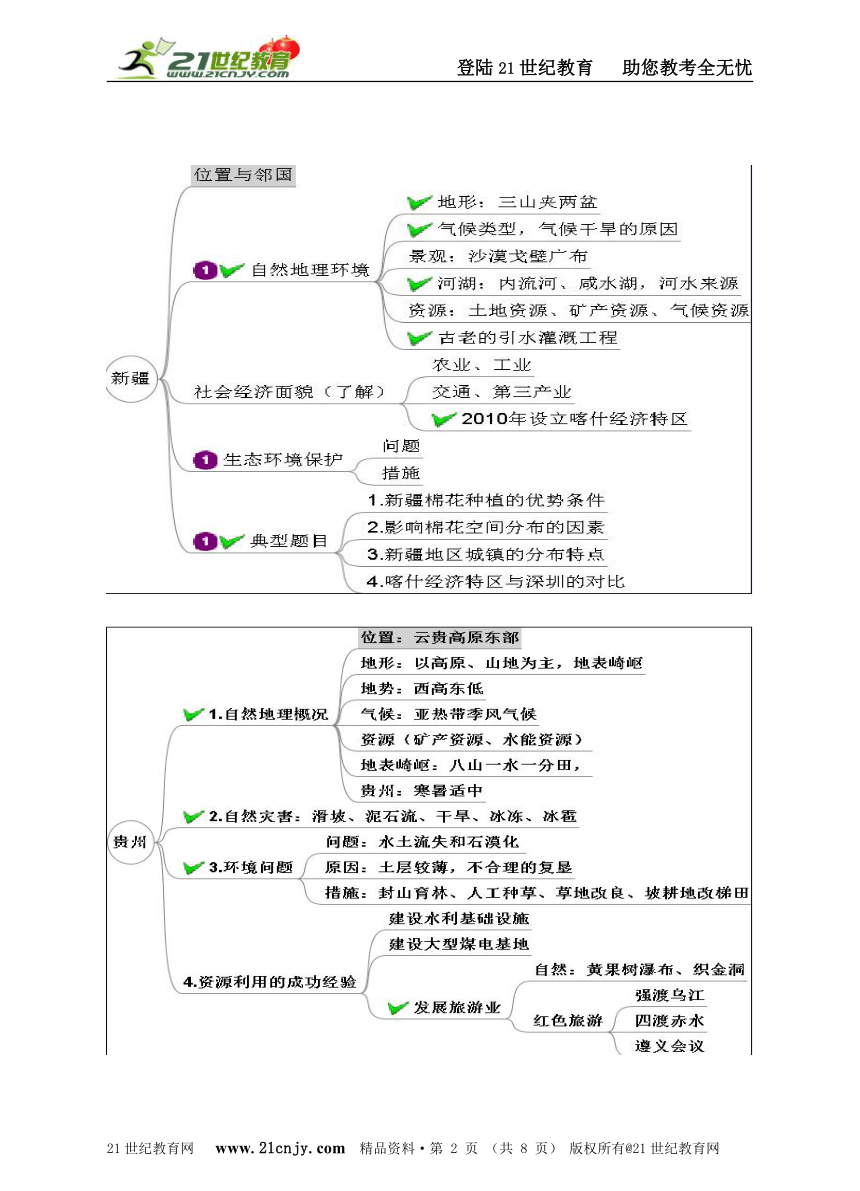 21世纪教育 www.21cnjy.com

登陆21世纪教育　助您教考全无忧

新疆

位置与邻国

1 自然地理环境

地形：三山夹两盆

气候类型，气候干旱的原因

景观：沙漠戈壁广布

河湖：内流河、咸水湖，河水来源

资源：土地资源、矿产资源、气候资源

古老的引水灌溉工程

社会经济面貌（了解）

农业、工业

交通、第三产业

2010年设立喀什经济特区

1 生态环境保护

问题

措施

1 典型题目

1.新疆棉花种植的优势条件

2.影响棉花空间分布的因素

3.新疆地区城镇的分布特点

4.喀什经济特区与深圳的对比

贵州

1.自然地理概况

位置：云贵高原东部

地形：以高原、山地为主，地表崎岖

地势：西高东低

气候：亚热带季风气候

资源（矿产资源、水能资源）

地表崎岖：八山一水一分田，

贵州：寒暑适中

2.自然灾害：滑坡、泥石流、干旱、冰冻、冰雹

3.环境问题

问题：水土流失和石漠化

原因：土层较薄，不合理的复垦

措施：封山育林、人工种草、草地改良、坡耕地改梯田

4.资源利用的成功经验

建设水利基础设施

建设大型煤电基地

发展旅游业

自然：黄果树瀑布、织金洞

红色旅游

强渡乌江

四渡赤水

遵义会议

21世纪教育网　www.21cnjy.com　精品资料·第 2 页 （共 8 页） 版权所有@21世纪教育网